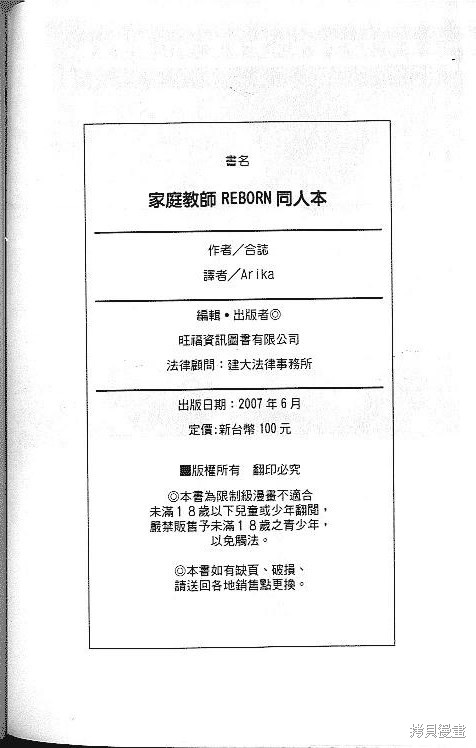 書名

家庭教師 REBORN 同人本

作者／合誌

譯者／Arika

編輯・出版者◎

旺福資訊圖書有限公司

法律顧問：建大法律事務所

出版日期：2007 年 6 月

定價:新台幣 100 元

■版權所有　翻印必究

◎本書為限制級漫畫不適合未滿１８歲以下兒童或少年翻閱，嚴禁販售予未滿１８歲之青少年，以免觸法。

◎本書如有缺頁、破損、請送回各地銷售點更換。

拷貝漫畫